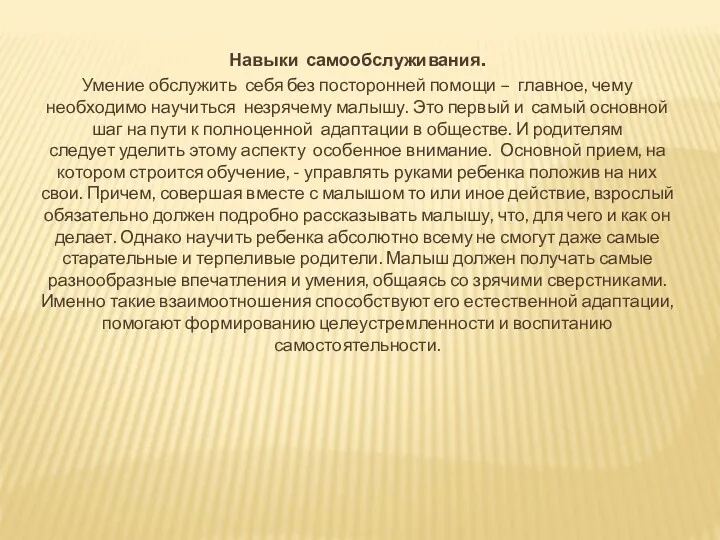 Навыки самообслуживания.

Умение обслужить себя без посторонней помощи – главное, чему необходимо научиться незрячему малышу. Это первый и самый основной шаг на пути к полноценной адаптации в обществе. И родителям следует уделить этому аспекту особенное внимание. Основной прием, на котором строится обучение, - управлять руками ребенка положив на них свои. Причем, совершая вместе с малышом то или иное действие, взрослый обязательно должен подробно рассказывать малышу, что, для чего и как он делает. Однако научить ребенка абсолютно всему не смогут даже самые старательные и терпеливые родители. Малыш должен получать самые разнообразные впечатления и умения, общаясь со зрячими сверстниками. Именно такие взаимоотношения способствуют его естественной адаптации, помогают формированию целеустремленности и воспитанию самостоятельности.